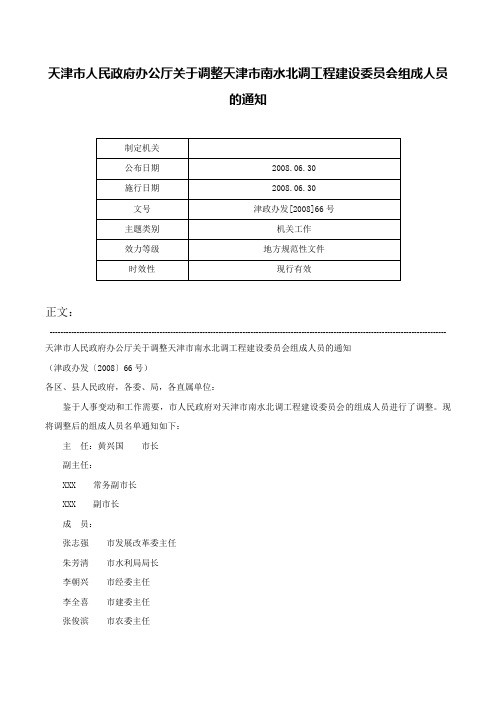 天津市人民政府办公厅关于调整天津市南水北调工程建设委员会组成人员的通知

| 制定机关 | |
|---|---|
| 公布日期 | 2008.06.30 |
| 施行日期 | 2008.06.30 |
| 文号 | 津政办发[2008]66号 |
| 主题类别 | 机关工作 |
| 效力等级 | 地方规范性文件 |
| 时效性 | 现行有效 |

正文：

天津市人民政府办公厅关于调整天津市南水北调工程建设委员会组成人员的通知

（津政办发〔2008〕66号）

各区、县人民政府，各委、局，各直属单位：

鉴于人事变动和工作需要，市人民政府对天津市南水北调工程建设委员会的组成人员进行了调整。现将调整后的组成人员名单通知如下：

主　任：黄兴国　　市长

副主任：

XXX　　常务副市长

XXX　　副市长

成　员：

张志强　　市发展改革委主任

朱芳清　　市水利局局长

李朝兴　　市经委主任

李全喜　　市建委主任

张俊滨　　市农委主任